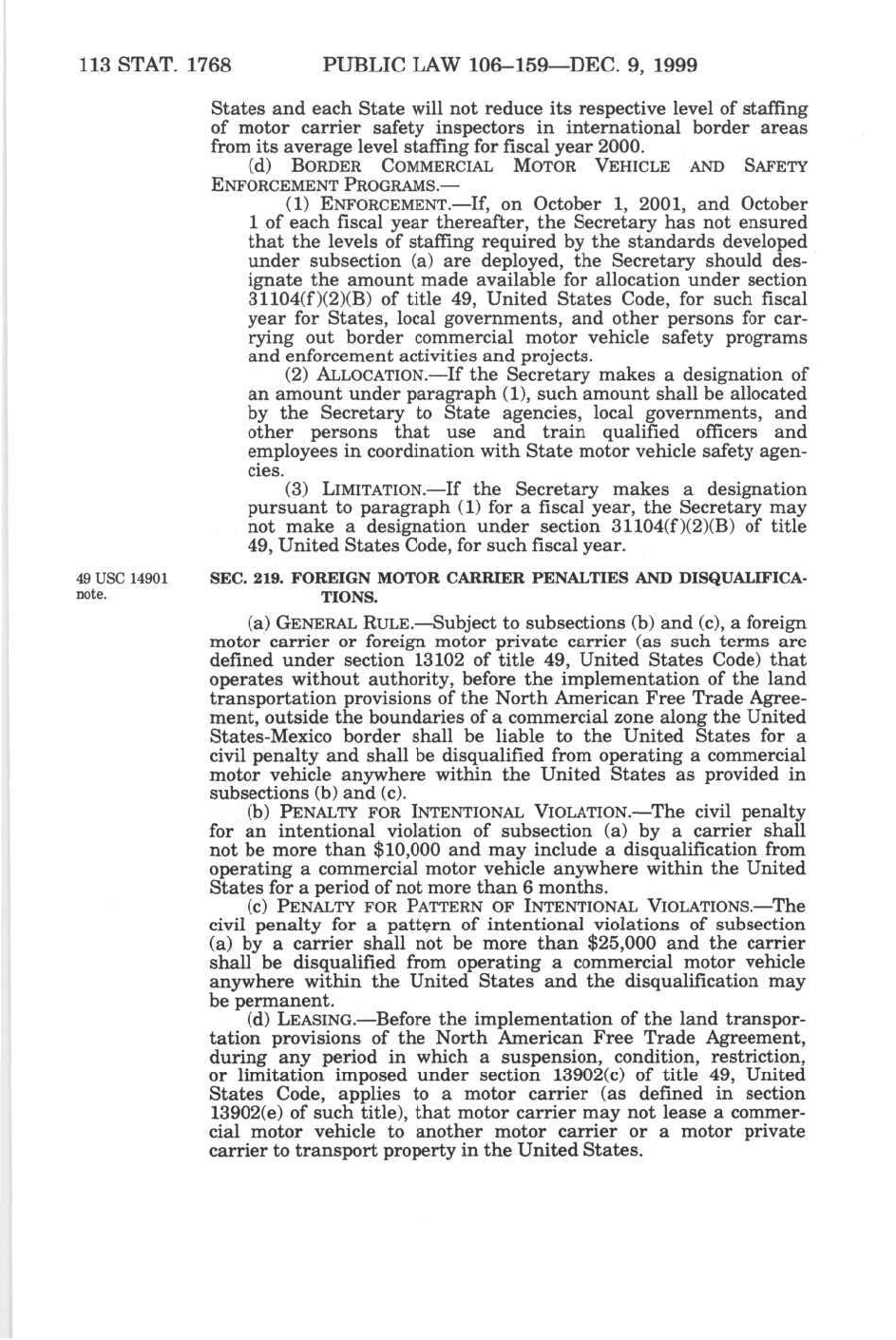 113 STAT. 1768 PUBLIC LAW 106–159—DEC. 9, 1999

States and each State will not reduce its respective level of staffing of motor carrier safety inspectors in international border areas from its average level staffing for fiscal year 2000.

(d) BORDER COMMERCIAL MOTOR VEHICLE AND SAFETY ENFORCEMENT PROGRAMS.—

(1) ENFORCEMENT.—If, on October 1, 2001, and October 1 of each fiscal year thereafter, the Secretary has not ensured that the levels of staffing required by the standards developed under subsection (a) are deployed, the Secretary should designate the amount made available for allocation under section 31104(f)(2)(B) of title 49, United States Code, for such fiscal year for States, local governments, and other persons for carrying out border commercial motor vehicle safety programs and enforcement activities and projects.

(2) ALLOCATION.—If the Secretary makes a designation of an amount under paragraph (1), such amount shall be allocated by the Secretary to State agencies, local governments, and other persons that use and train qualified officers and employees in coordination with State motor vehicle safety agencies.

(3) LIMITATION.—If the Secretary makes a designation pursuant to paragraph (1) for a fiscal year, the Secretary may not make a designation under section 31104(f)(2)(B) of title 49, United States Code, for such fiscal year.

49 USC 14901 note.

SEC. 219. FOREIGN MOTOR CARRIER PENALTIES AND DISQUALIFICATIONS.

(a) GENERAL RULE.—Subject to subsections (b) and (c), a foreign motor carrier or foreign motor private carrier (as such terms are defined under section 13102 of title 49, United States Code) that operates without authority, before the implementation of the land transportation provisions of the North American Free Trade Agreement, outside the boundaries of a commercial zone along the United States-Mexico border shall be liable to the United States for a civil penalty and shall be disqualified from operating a commercial motor vehicle anywhere within the United States as provided in subsections (b) and (c).

(b) PENALTY FOR INTENTIONAL VIOLATION.—The civil penalty for an intentional violation of subsection (a) by a carrier shall not be more than $10,000 and may include a disqualification from operating a commercial motor vehicle anywhere within the United States for a period of not more than 6 months.

(c) PENALTY FOR PATTERN OF INTENTIONAL VIOLATIONS.—The civil penalty for a pattern of intentional violations of subsection (a) by a carrier shall not be more than $25,000 and the carrier shall be disqualified from operating a commercial motor vehicle anywhere within the United States and the disqualification may be permanent.

(d) LEASING.—Before the implementation of the land transportation provisions of the North American Free Trade Agreement, during any period in which a suspension, condition, restriction, or limitation imposed under section 13902(c) of title 49, United States Code, applies to a motor carrier (as defined in section 13902(e) of such title), that motor carrier may not lease a commercial motor vehicle to another motor carrier or a motor private carrier to transport property in the United States.